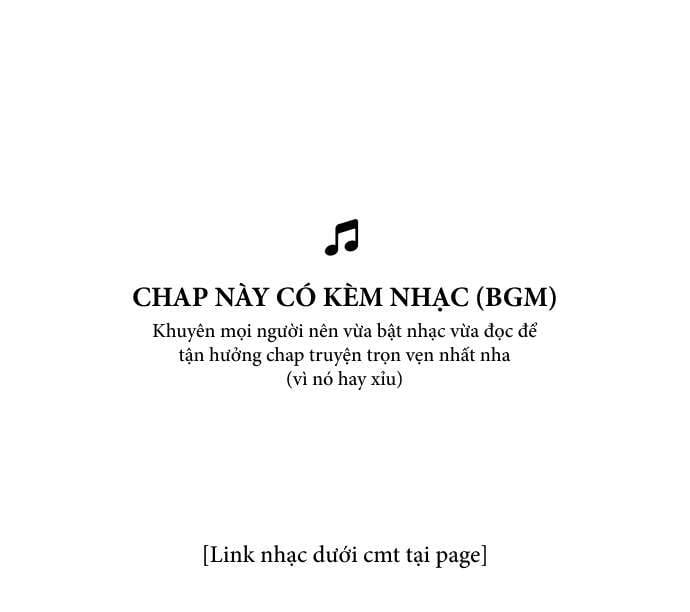 CHAP NÀY CÓ KÈM NHẠC (BGM)

Khuyên mọi người nên vừa bật nhạc vừa đọc để tận hưởng chap truyện trọn vẹn nhất nha (vì nó hay xỉu)

[Link nhạc dưới cmt tại page]